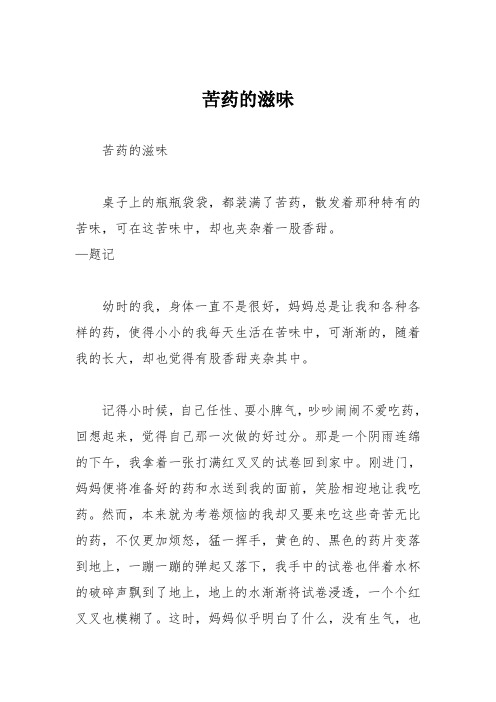 苦药的滋味

苦药的滋味

桌子上的瓶瓶袋袋，都装满了苦药，散发着那种特有的苦味，可在这苦味中，却也夹杂着一股香甜。
—题记

幼时的我，身体一直不是很好，妈妈总是让我和各种各样的药，使得小小的我每天生活在苦味中，可渐渐的，随着我的长大，却也觉得有股香甜夹杂其中。

记得小时候，自己任性、耍小脾气，吵吵闹闹不爱吃药，回想起来，觉得自己那一次做的好过分。那是一个阴雨连绵的下午，我拿着一张打满红叉叉的试卷回到家中。刚进门，妈妈便将准备好的药和水送到我的面前，笑脸相迎地让我吃药。然而，本来就为考卷烦恼的我却又要来吃这些奇苦无比的药，不仅更加烦怒，猛一挥手，黄色的、黑色的药片变落到地上，一蹦一蹦的弹起又落下，我手中的试卷也伴着水杯的破碎声飘到了地上，地上的水渐渐将试卷浸透，一个个红叉叉也模糊了。这时，妈妈似乎明白了什么，没有生气，也